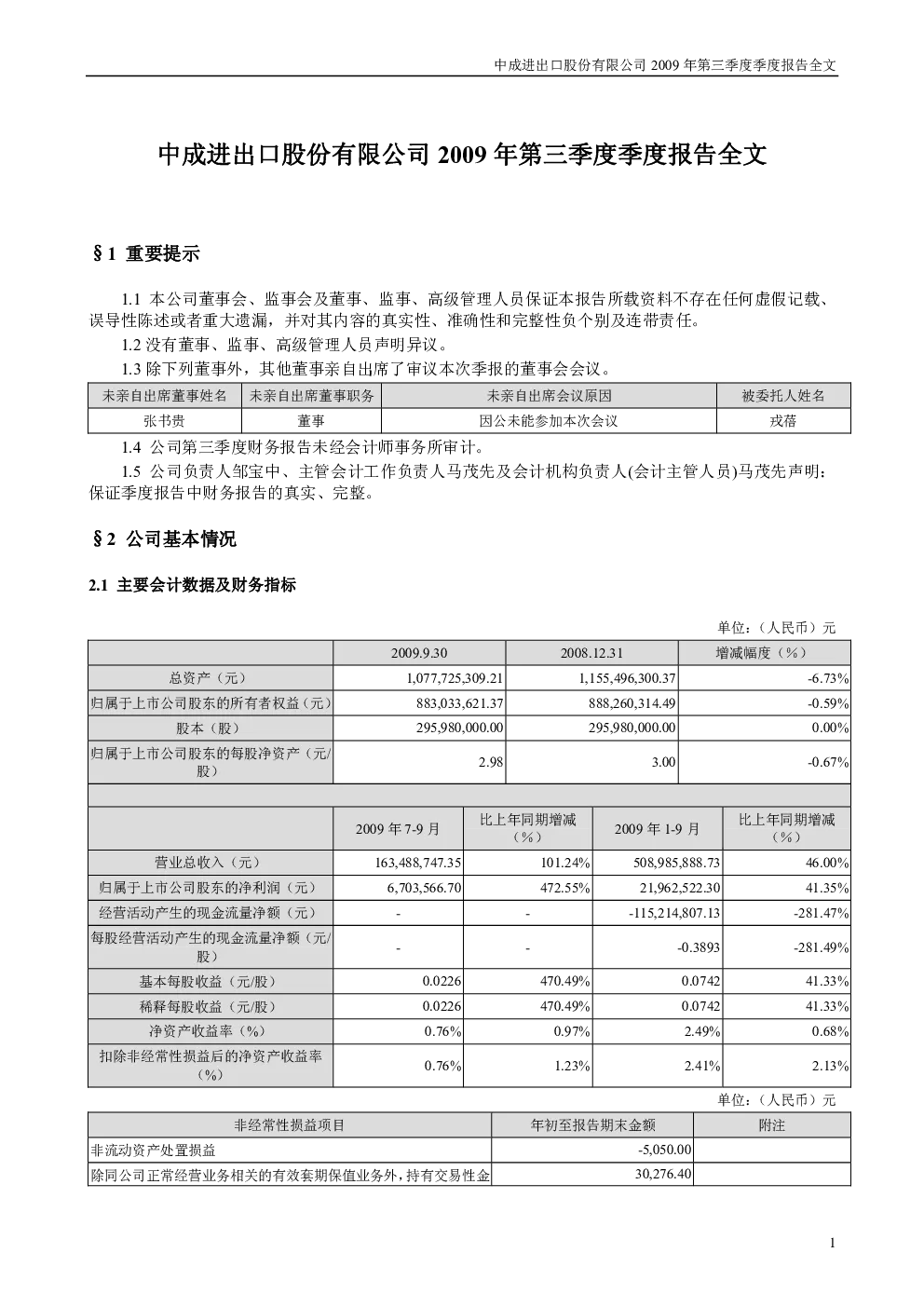 中成进出口股份有限公司 2009 年第三季度季度报告全文

中成进出口股份有限公司 2009 年第三季度季度报告全文

§1 重要提示

1.1 本公司董事会、监事会及董事、监事、高级管理人员保证本报告所载资料不存在任何虚假记载、误导性陈述或者重大遗漏，并对其内容的真实性、准确性和完整性负个别及连带责任。

1.2 没有董事、监事、高级管理人员声明异议。

1.3 除下列董事外，其他董事亲自出席了审议本次季报的董事会会议。

| 未亲自出席董事姓名 | 未亲自出席董事职务 | 未亲自出席会议原因 | 被委托人姓名 |
|---|---|---|---|
| 张书贵 | 董事 | 因公未能参加本次会议 | 戎蓓 |

1.4 公司第三季度财务报告未经会计师事务所审计。

1.5 公司负责人邹宝中、主管会计工作负责人马茂先及会计机构负责人(会计主管人员)马茂先声明：保证季度报告中财务报告的真实、完整。

§2 公司基本情况

2.1 主要会计数据及财务指标

单位：（人民币）元

| | 2009.9.30 | 2008.12.31 | 增减幅度（%） |
|---|---|---|---|
| 总资产（元） | 1,077,725,309.21 | 1,155,496,300.37 | -6.73% |
| 归属于上市公司股东的所有者权益（元） | 883,033,621.37 | 888,260,314.49 | -0.59% |
| 股本（股） | 295,980,000.00 | 295,980,000.00 | 0.00% |
| 归属于上市公司股东的每股净资产（元/股） | 2.98 | 3.00 | -0.67% |

| | 2009 年 7-9 月 | 比上年同期增减（%） | 2009 年 1-9 月 | 比上年同期增减（%） |
|---|---|---|---|---|
| 营业总收入（元） | 163,488,747.35 | 101.24% | 508,985,888.73 | 46.00% |
| 归属于上市公司股东的净利润（元） | 6,703,566.70 | 472.55% | 21,962,522.30 | 41.35% |
| 经营活动产生的现金流量净额（元） | - | - | -115,214,807.13 | -281.47% |
| 每股经营活动产生的现金流量净额（元/股） | - | - | -0.3893 | -281.49% |
| 基本每股收益（元/股） | 0.0226 | 470.49% | 0.0742 | 41.33% |
| 稀释每股收益（元/股） | 0.0226 | 470.49% | 0.0742 | 41.33% |
| 净资产收益率（%） | 0.76% | 0.97% | 2.49% | 0.68% |
| 扣除非经常性损益后的净资产收益率（%） | 0.76% | 1.23% | 2.41% | 2.13% |

单位：（人民币）元

| 非经常性损益项目 | 年初至报告期末金额 | 附注 |
|---|---|---|
| 非流动资产处置损益 | -5,050.00 | |
| 除同公司正常经营业务相关的有效套期保值业务外，持有交易性金 | 30,276.40 | |

1